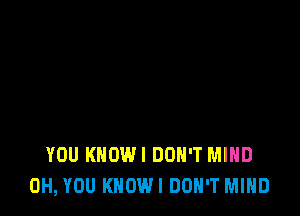 YOU KNOW I DON'T MIND

OH, YOU KNOW I DON'T MIND